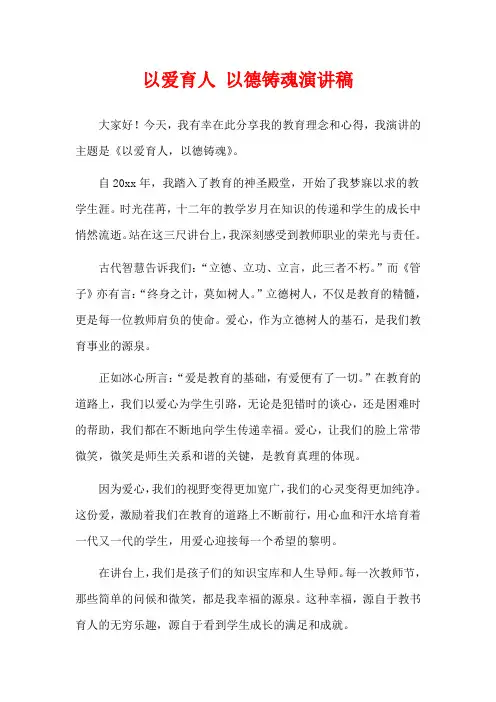 以爱育人 以德铸魂演讲稿

大家好！今天，我有幸在此分享我的教育理念和心得，我演讲的主题是《以爱育人，以德铸魂》。

自20xx年，我踏入了教育的神圣殿堂，开始了我梦寐以求的教学生涯。时光荏苒，十二年的教学岁月在知识的传递和学生的成长中悄然流逝。站在这三尺讲台上，我深刻感受到教师职业的荣光与责任。

古代智慧告诉我们：“立德、立功、立言，此三者不朽。”而《管子》亦有言：“终身之计，莫如树人。”立德树人，不仅是教育的精髓，更是每一位教师肩负的使命。爱心，作为立德树人的基石，是我们教育事业的源泉。

正如冰心所言：“爱是教育的基础，有爱便有了一切。”在教育的道路上，我们以爱心为学生引路，无论是犯错时的谈心，还是困难时的帮助，我们都在不断地向学生传递幸福。爱心，让我们的脸上常带微笑，微笑是师生关系和谐的关键，是教育真理的体现。

因为爱心，我们的视野变得更加宽广，我们的心灵变得更加纯净。这份爱，激励着我们在教育的道路上不断前行，用心血和汗水培育着一代又一代的学生，用爱心迎接每一个希望的黎明。

在讲台上，我们是孩子们的知识宝库和人生导师。每一次教师节，那些简单的问候和微笑，都是我幸福的源泉。这种幸福，源自于教书育人的无穷乐趣，源自于看到学生成长的满足和成就。